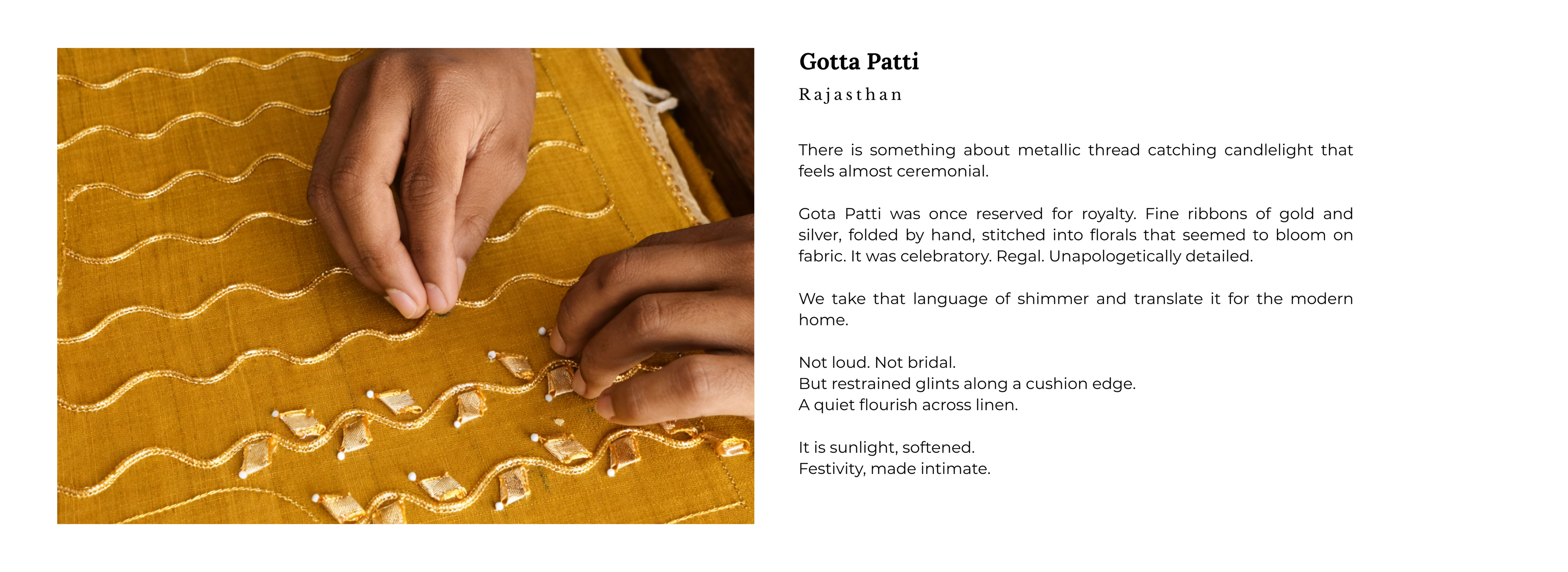 Gotta Patti

Rajasthan

There is something about metallic thread catching candlelight that feels almost ceremonial.

Gota Patti was once reserved for royalty. Fine ribbons of gold and silver, folded by hand, stitched into florals that seemed to bloom on fabric. It was celebratory. Regal. Unapologetically detailed.

We take that language of shimmer and translate it for the modern home.

Not loud. Not bridal.
But restrained glints along a cushion edge.
A quiet flourish across linen.

It is sunlight, softened.
Festivity, made intimate.